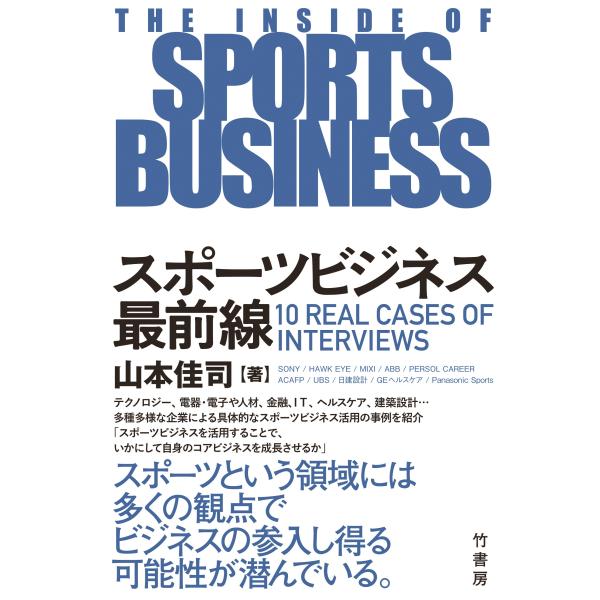 THE INSIDE OF
SPORTS
BUSINESS

スポーツビジネス
最前線
10 REAL CASES OF
INTERVIEWS

山本佳司【著】

SONY / HAWK EYE / MIXI / ABB / PERSOL CAREER
ACAFP / UBS / 日建設計 / GEヘルスケア / Panasonic Sports

テクノロジー、電器・電子や人材、金融、IT、ヘルスケア、建築設計…
多種多様な企業による具体的なスポーツビジネス活用の事例を紹介
「スポーツビジネスを活用することで、
いかにして自身のコアビジネスを成長させるか」

スポーツという領域には
多くの観点で
ビジネスの参入し得る
可能性が潜んでいる。

竹書房